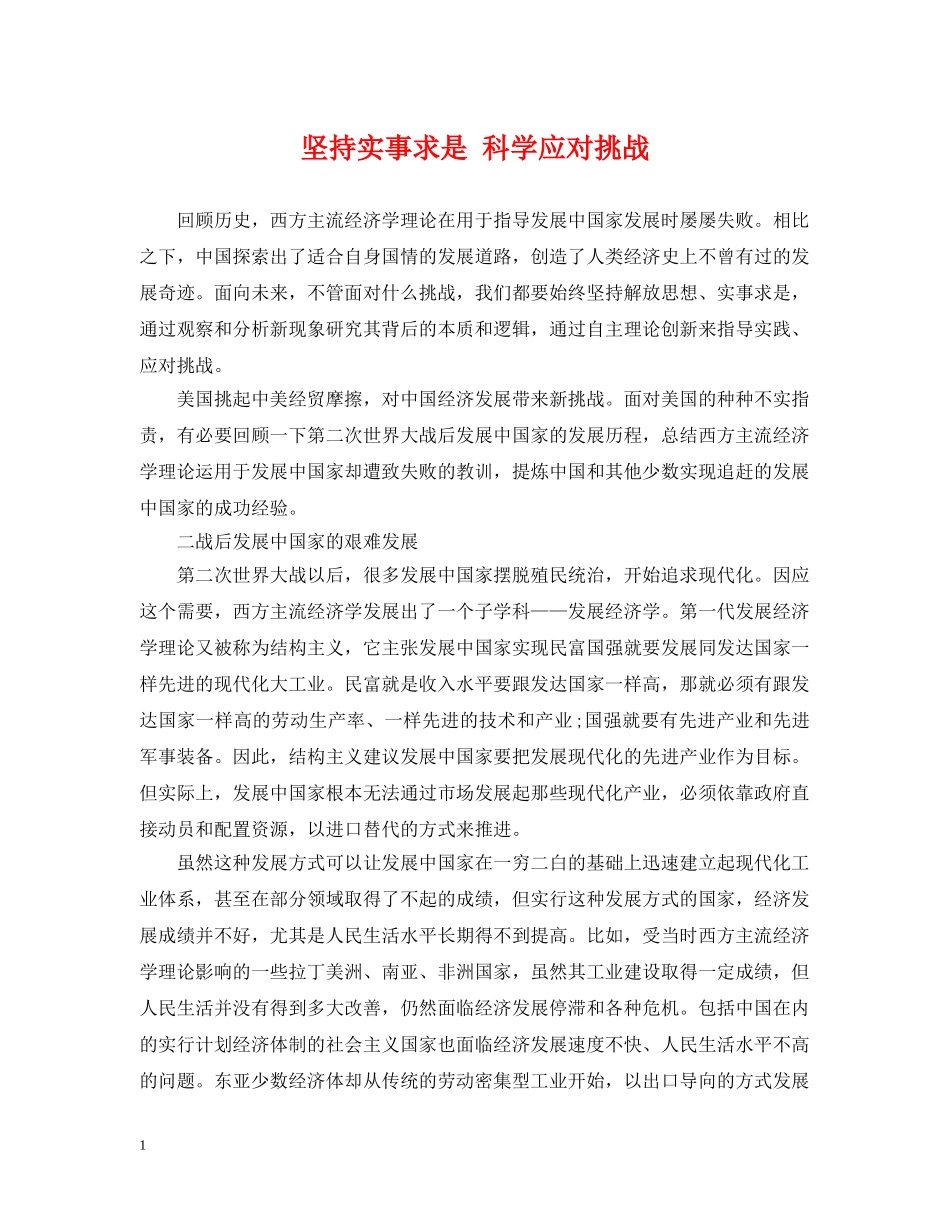 坚持实事求是 科学应对挑战

回顾历史，西方主流经济学理论在用于指导发展中国家发展时屡屡失败。相比之下，中国探索出了适合自身国情的发展道路，创造了人类经济史上不曾有过的发展奇迹。面向未来，不管面对什么挑战，我们都要始终坚持解放思想、实事求是，通过观察和分析新现象研究其背后的本质和逻辑，通过自主理论创新来指导实践、应对挑战。

美国挑起中美经贸摩擦，对中国经济发展带来新挑战。面对美国的种种不实指责，有必要回顾一下第二次世界大战后发展中国家的发展历程，总结西方主流经济学理论运用于发展中国家却遭致失败的教训，提炼中国和其他少数实现追赶的发展中国家的成功经验。

二战后发展中国家的艰难发展

第二次世界大战以后，很多发展中国家摆脱殖民统治，开始追求现代化。因应这个需要，西方主流经济学发展出了一个子学科——发展经济学。第一代发展经济学理论又被称为结构主义，它主张发展中国家实现民富国强就要发展同发达国家一样先进的现代化大工业。民富就是收入水平要跟发达国家一样高，那就必须有跟发达国家一样高的劳动生产率、一样先进的技术和产业;国强就要有先进产业和先进军事装备。因此，结构主义建议发展中国家要把发展现代化的先进产业作为目标。但实际上，发展中国家根本无法通过市场发展起那些现代化产业，必须依靠政府直接动员和配置资源，以进口替代的方式来推进。

虽然这种发展方式可以让发展中国家在一穷二白的基础上迅速建立起现代化工业体系，甚至在部分领域取得了不起的成绩，但实行这种发展方式的国家，经济发展成绩并不好，尤其是人民生活水平长期得不到提高。比如，受当时西方主流经济学理论影响的一些拉丁美洲、南亚、非洲国家，虽然其工业建设取得一定成绩，但人民生活并没有得到多大改善，仍然面临经济发展停滞和各种危机。包括中国在内的实行计划经济体制的社会主义国家也面临经济发展速度不快、人民生活水平不高的问题。东亚少数经济体却从传统的劳动密集型工业开始，以出口导向的方式发展

1